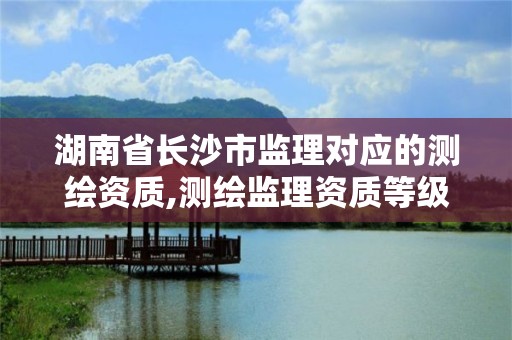 湖南省长沙市监理对应的测绘资质,测绘监理资质等级